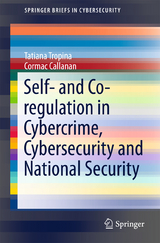 SPRINGER BRIEFS IN CYBERSECURITY

Tatiana Tropina
Cormac Callanan

Self- and Co-regulation in Cybercrime, Cybersecurity and National Security

Springer